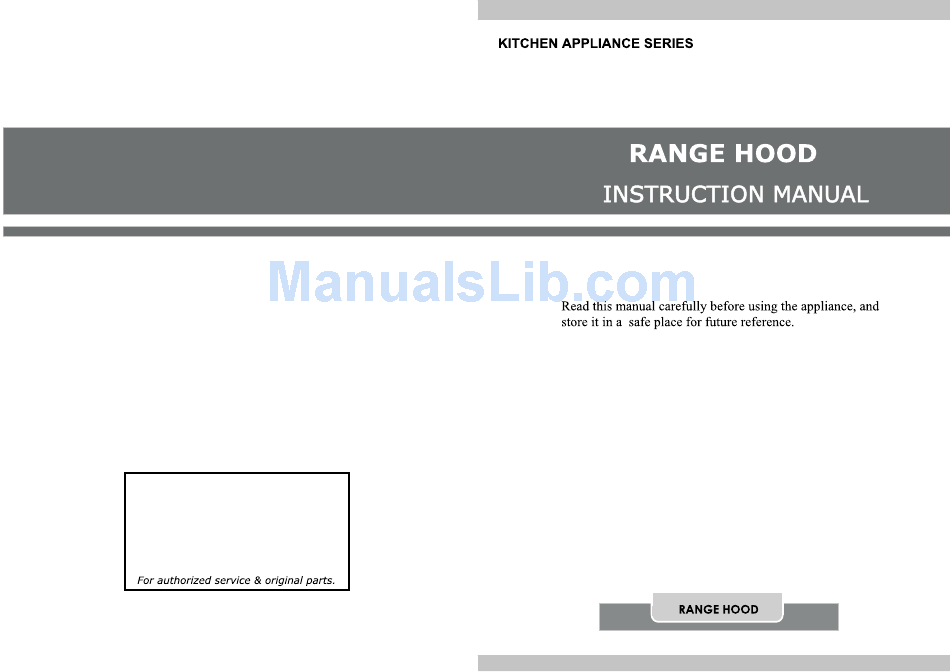 KITCHEN APPLIANCE SERIES

RANGE HOOD
INSTRUCTION MANUAL

ManualsLib.com

Read this manual carefully before using the appliance, and store it in a safe place for future reference.

For authorized service & original parts.

RANGE HOOD